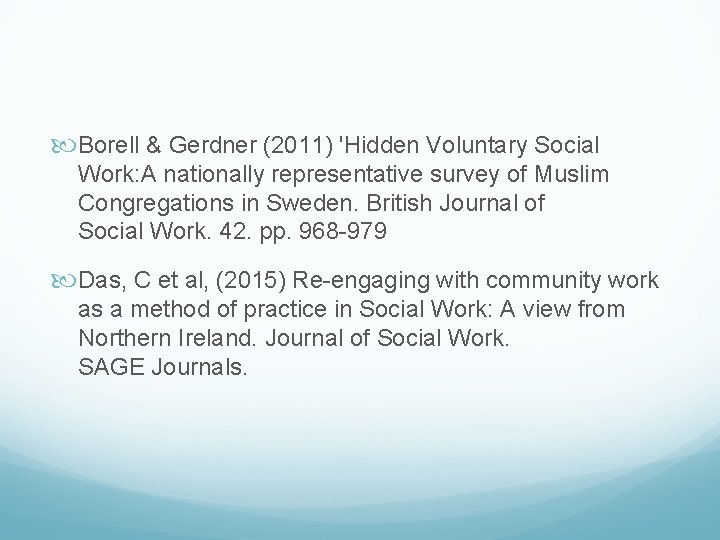 Borell & Gerdner (2011) 'Hidden Voluntary Social Work:A nationally representative survey of Muslim Congregations in Sweden. British Journal of Social Work. 42. pp. 968-979

Das, C et al, (2015) Re-engaging with community work as a method of practice in Social Work: A view from Northern Ireland. Journal of Social Work. SAGE Journals.